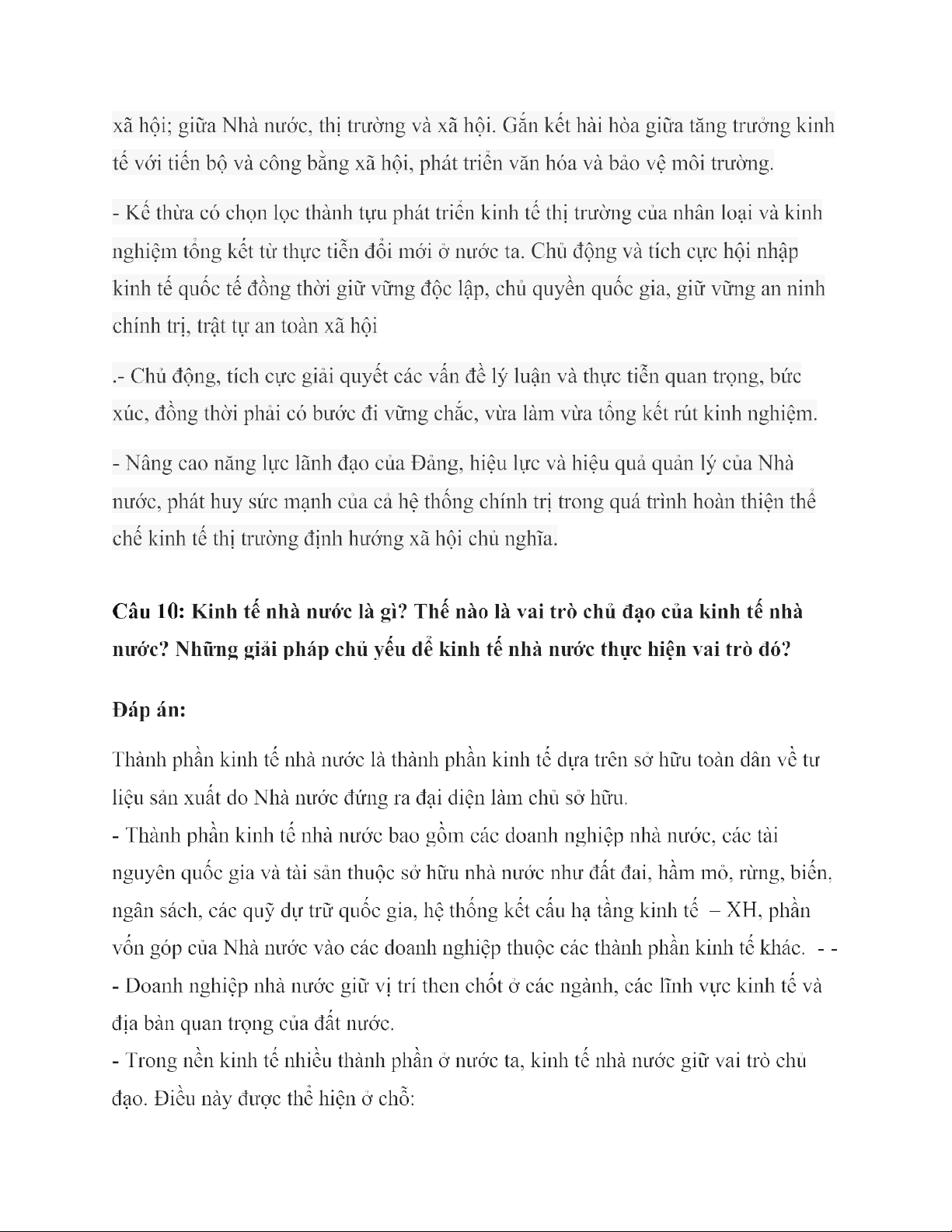 xã hội; giữa Nhà nước, thị trường và xã hội. Gắn kết hài hòa giữa tăng trưởng kinh tế với tiến bộ và công bằng xã hội, phát triển văn hóa và bảo vệ môi trường.

- Kế thừa có chọn lọc thành tựu phát triển kinh tế thị trường của nhân loại và kinh nghiệm tổng kết từ thực tiễn đổi mới ở nước ta. Chủ động và tích cực hội nhập kinh tế quốc tế đồng thời giữ vững độc lập, chủ quyền quốc gia, giữ vững an ninh chính trị, trật tự an toàn xã hội

.- Chủ động, tích cực giải quyết các vấn đề lý luận và thực tiễn quan trọng, bức xúc, đồng thời phải có bước đi vững chắc, vừa làm vừa tổng kết rút kinh nghiệm.

- Nâng cao năng lực lãnh đạo của Đảng, hiệu lực và hiệu quả quản lý của Nhà nước, phát huy sức mạnh của cả hệ thống chính trị trong quá trình hoàn thiện thể chế kinh tế thị trường định hướng xã hội chủ nghĩa.

Câu 10: Kinh tế nhà nước là gì? Thế nào là vai trò chủ đạo của kinh tế nhà nước? Những giải pháp chủ yếu để kinh tế nhà nước thực hiện vai trò đó?

Đáp án:

Thành phần kinh tế nhà nước là thành phần kinh tế dựa trên sở hữu toàn dân về tư liệu sản xuất do Nhà nước đứng ra đại diện làm chủ sở hữu.
- Thành phần kinh tế nhà nước bao gồm các doanh nghiệp nhà nước, các tài nguyên quốc gia và tài sản thuộc sở hữu nhà nước như đất đai, hầm mỏ, rừng, biển, ngân sách, các quỹ dự trữ quốc gia, hệ thống kết cấu hạ tầng kinh tế – XH, phần vốn góp của Nhà nước vào các doanh nghiệp thuộc các thành phần kinh tế khác. - -
- Doanh nghiệp nhà nước giữ vị trí then chốt ở các ngành, các lĩnh vực kinh tế và địa bàn quan trọng của đất nước.
- Trong nền kinh tế nhiều thành phần ở nước ta, kinh tế nhà nước giữ vai trò chủ đạo. Điều này được thể hiện ở chỗ: